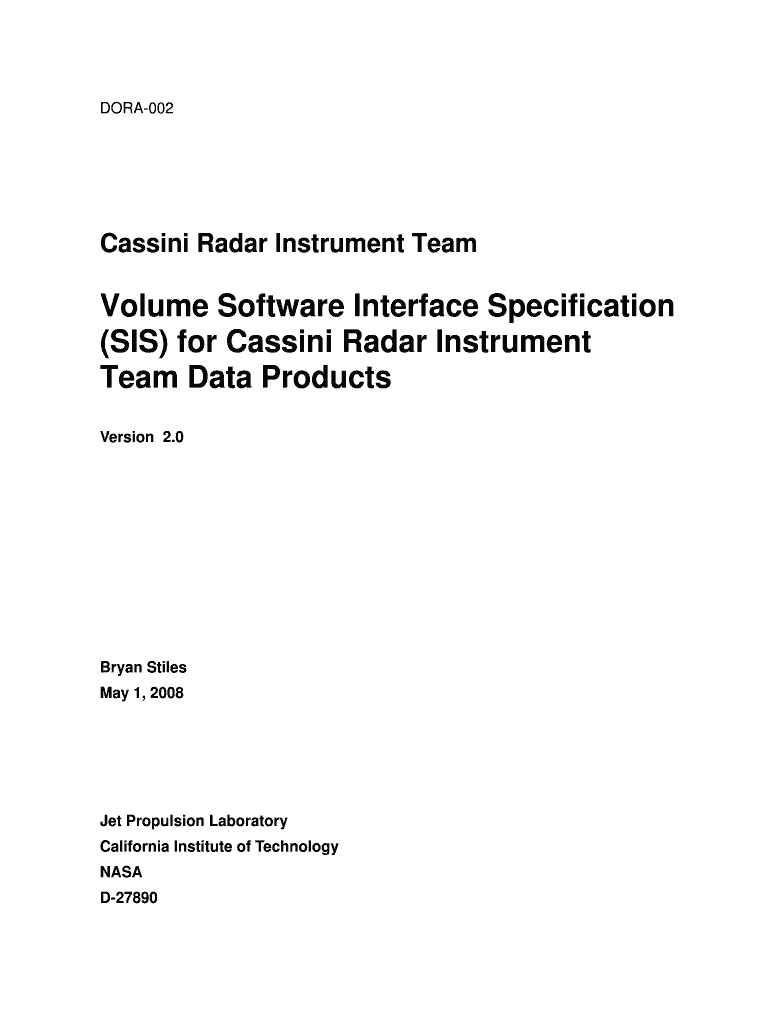 DORA-002

Cassini Radar Instrument Team

Volume Software Interface Specification (SIS) for Cassini Radar Instrument Team Data Products

Version 2.0

Bryan Stiles

May 1, 2008

Jet Propulsion Laboratory

California Institute of Technology

NASA

D-27890